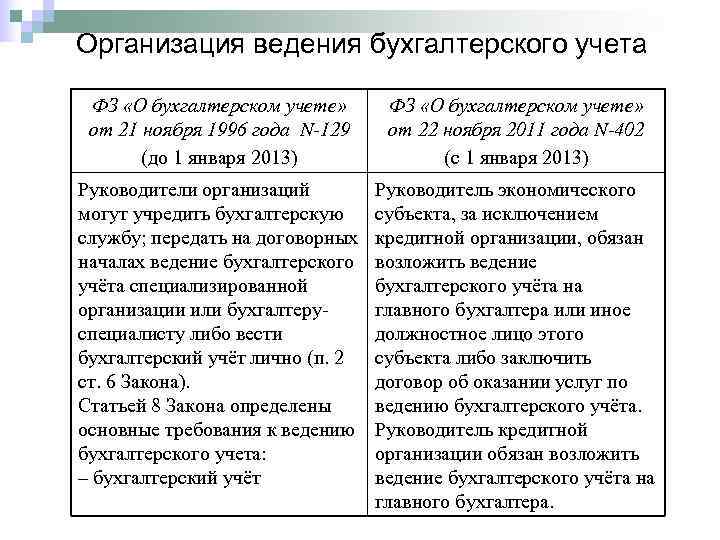 Организация ведения бухгалтерского учета

| ФЗ «О бухгалтерском учете» от 21 ноября 1996 года N-129 (до 1 января 2013) | ФЗ «О бухгалтерском учете» от 22 ноября 2011 года N-402 (с 1 января 2013) |
|---|---|
| Руководители организаций могут учредить бухгалтерскую службу; передать на договорных началах ведение бухгалтерского учёта специализированной организации или бухгалтеру-специалисту либо вести бухгалтерский учёт лично (п. 2 ст. 6 Закона). Статьей 8 Закона определены основные требования к ведению бухгалтерского учета: – бухгалтерский учёт | Руководитель экономического субъекта, за исключением кредитной организации, обязан возложить ведение бухгалтерского учёта на главного бухгалтера или иное должностное лицо этого субъекта либо заключить договор об оказании услуг по ведению бухгалтерского учёта. Руководитель кредитной организации обязан возложить ведение бухгалтерского учёта на главного бухгалтера. |